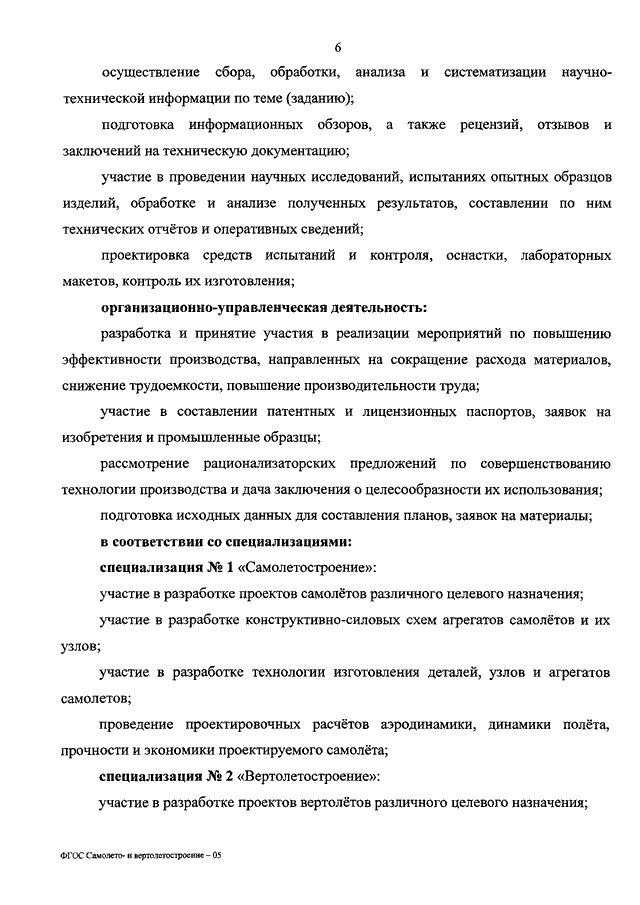 6

осуществление сбора, обработки, анализа и систематизации научно-технической информации по теме (заданию);

подготовка информационных обзоров, а также рецензий, отзывов и заключений на техническую документацию;

участие в проведении научных исследований, испытаниях опытных образцов изделий, обработке и анализе полученных результатов, составлении по ним технических отчётов и оперативных сведений;

проектировка средств испытаний и контроля, оснастки, лабораторных макетов, контроль их изготовления;

организационно-управленческая деятельность:

разработка и принятие участия в реализации мероприятий по повышению эффективности производства, направленных на сокращение расхода материалов, снижение трудоемкости, повышение производительности труда;

участие в составлении патентных и лицензионных паспортов, заявок на изобретения и промышленные образцы;

рассмотрение рационализаторских предложений по совершенствованию технологии производства и дача заключения о целесообразности их использования;

подготовка исходных данных для составления планов, заявок на материалы;

в соответствии со специализациями:

специализация № 1 «Самолетостроение»:

участие в разработке проектов самолётов различного целевого назначения;

участие в разработке конструктивно-силовых схем агрегатов самолётов и их узлов;

участие в разработке технологии изготовления деталей, узлов и агрегатов самолетов;

проведение проектировочных расчётов аэродинамики, динамики полёта, прочности и экономики проектируемого самолёта;

специализация № 2 «Вертолетостроение»:

участие в разработке проектов вертолётов различного целевого назначения;

ФГОС Самолето- и вертолетостроение – 05